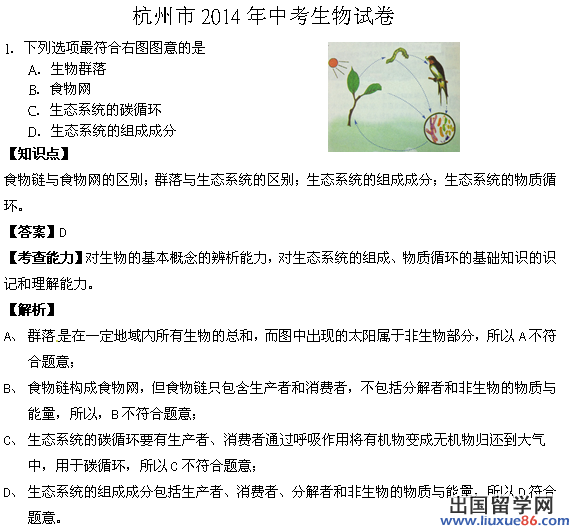 杭州市 2014 年中考生物试卷

1. 下列选项最符合右图图意的是

A. 生物群落

B. 食物网

C. 生态系统的碳循环

D. 生态系统的组成成分

【知识点】

食物链与食物网的区别；群落与生态系统的区别；生态系统的组成成分；生态系统的物质循环。

【答案】D

【考查能力】对生物的基本概念的辨析能力，对生态系统的组成、物质循环的基础知识的识记和理解能力。

【解析】

A、 群落是在一定地域内所有生物的总和，而图中出现的太阳属于非生物部分，所以 A 不符合题意；

B、 食物链构成食物网，但食物链只包含生产者和消费者，不包括分解者和非生物的物质与能量，所以，B 不符合题意；

C、 生态系统的碳循环要有生产者、消费者通过呼吸作用将有机物变成无机物归还到大气中，用于碳循环，所以 C 不符合题意；

D、 生态系统的组成成分包括生产者、消费者、分解者和非生物的物质与能量，所以 D 符合题意。

出国留学网
www.liuxue86.com